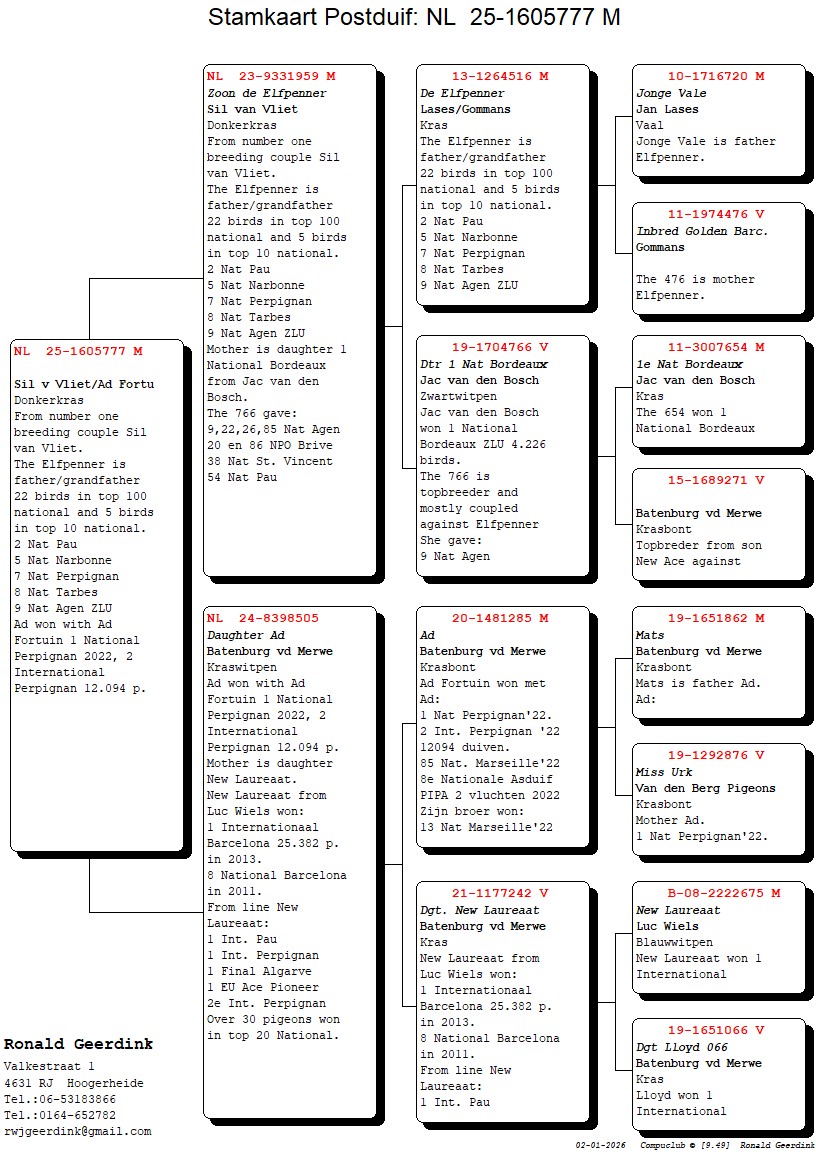 Stamkaart Postduif: NL 25-1605777 M

NL 25-1605777 M

Sil v Vliet/Ad Fortu
Donkerkras
From number one breeding couple Sil van Vliet.
The Elfpenner is father/grandfather 22 birds in top 100 national and 5 birds in top 10 national.
2 Nat Pau
5 Nat Narbonne
7 Nat Perpignan
8 Nat Tarbes
9 Nat Agen ZLU
Ad won with Ad Fortuin 1 National Perpignan 2022, 2 International Perpignan 12.094 p.

NL 23-9331959 M
Zoon de Elfpenner
Sil van Vliet
Donkerkras
From number one breeding couple Sil van Vliet.
The Elfpenner is father/grandfather 22 birds in top 100 national and 5 birds in top 10 national.
2 Nat Pau
5 Nat Narbonne
7 Nat Perpignan
8 Nat Tarbes
9 Nat Agen ZLU
Mother is daughter 1 National Bordeaux from Jac van den Bosch.
The 766 gave:
9,22,26,85 Nat Agen
20 en 86 NPO Brive
38 Nat St. Vincent
54 Nat Pau

NL 24-8398505
Daughter Ad
Batenburg vd Merwe
Kraswitpen
Ad won with Ad Fortuin 1 National Perpignan 2022, 2 International Perpignan 12.094 p.
Mother is daughter New Laureaat.
New Laureaat from Luc Wiels won:
1 Internationaal Barcelona 25.382 p. in 2013.
8 National Barcelona in 2011.
From line New Laureaat:
1 Int. Pau
1 Int. Perpignan
1 Final Algarve
1 EU Ace Pioneer
2e Int. Perpignan
Over 30 pigeons won in top 20 National.

13-1264516 M
De Elfpenner
Lases/Gommans
Kras
The Elfpenner is father/grandfather 22 birds in top 100 national and 5 birds in top 10 national.
2 Nat Pau
5 Nat Narbonne
7 Nat Perpignan
8 Nat Tarbes
9 Nat Agen ZLU

19-1704766 V
Dtr 1 Nat Bordeaux
Jac van den Bosch
Zwartwitpen
Jac van den Bosch won 1 National Bordeaux ZLU 4.226 birds.
The 766 is topbreeder and mostly coupled against Elfpenner
She gave:
9 Nat Agen

20-1481285 M
Ad
Batenburg vd Merwe
Krasbont
Ad Fortuin won met Ad:
1 Nat Perpignan'22.
2 Int. Perpignan '22 12094 duiven.
85 Nat. Marseille'22
8e Nationale Asduif PIPA 2 vluchten 2022
Zijn broer won:
13 Nat Marseille'22

21-1177242 V
Dgt. New Laureaat
Batenburg vd Merwe
Kras
New Laureaat from Luc Wiels won:
1 Internationaal Barcelona 25.382 p. in 2013.
8 National Barcelona in 2011.
From line New Laureaat:
1 Int. Pau

10-1716720 M
Jonge Vale
Jan Lases
Vaal
Jonge Vale is father Elfpenner.

11-1974476 V
Inbred Golden Barc.
Gommans

The 476 is mother Elfpenner.

11-3007654 M
1e Nat Bordeaux
Jac van den Bosch
Kras
The 654 won 1 National Bordeaux

15-1689271 V

Batenburg vd Merwe
Krasbont
Topbreder from son New Ace against

19-1651862 M
Mats
Batenburg vd Merwe
Krasbont
Mats is father Ad.
Ad:

19-1292876 V
Miss Urk
Van den Berg Pigeons
Krasbont
Mother Ad.
1 Nat Perpignan'22.

B-08-2222675 M
New Laureaat
Luc Wiels
Blauwwitpen
New Laureaat won 1 International

19-1651066 V
Dgt Lloyd 066
Batenburg vd Merwe
Kras
Lloyd won 1 International

Ronald Geerdink
Valkestraat 1
4631 RJ Hoogerheide
Tel.:06-53183866
Tel.:0164-652782
rwjgeerdink@gmail.com

02-01-2026 Compuclub © [9.49] Ronald Geerdink